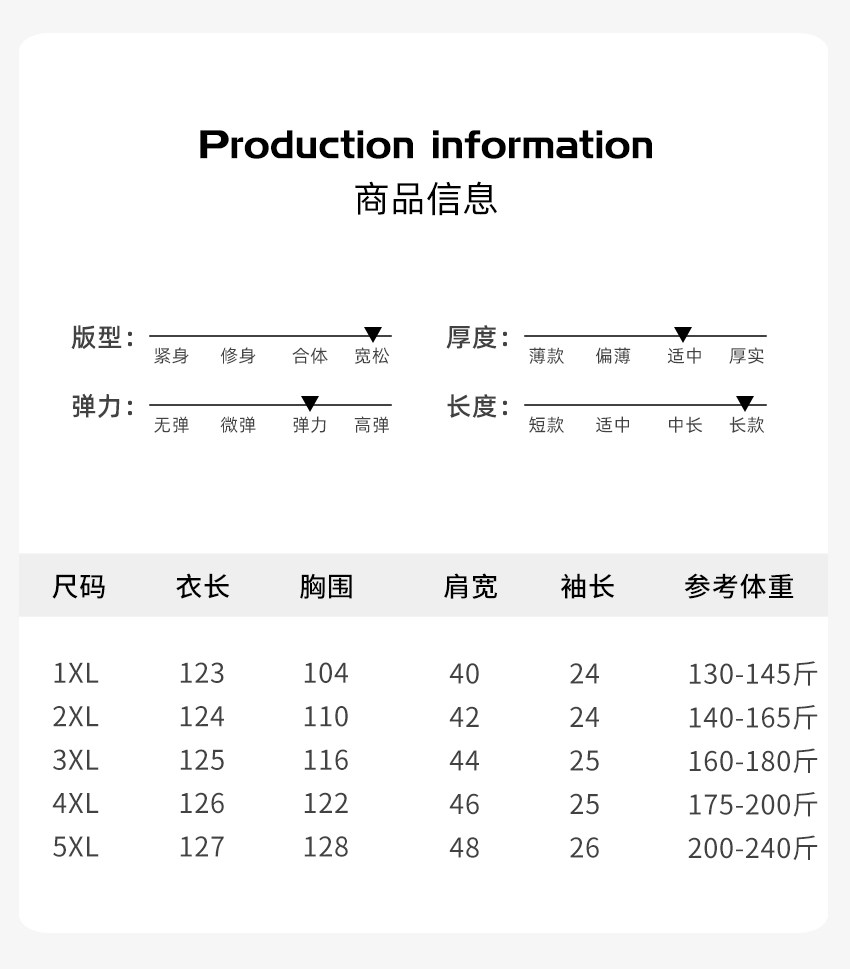 Production information
商品信息

版型：
紧身 修身 合体 宽松

弹力：
无弹 微弹 弹力 高弹

厚度：
薄款 偏薄 适中 厚实

长度：
短款 适中 中长 长款

| 尺码 | 衣长 | 胸围 | 肩宽 | 袖长 | 参考体重 |
|---|---|---|---|---|---|
| 1XL | 123 | 104 | 40 | 24 | 130-145斤 |
| 2XL | 124 | 110 | 42 | 24 | 140-165斤 |
| 3XL | 125 | 116 | 44 | 25 | 160-180斤 |
| 4XL | 126 | 122 | 46 | 25 | 175-200斤 |
| 5XL | 127 | 128 | 48 | 26 | 200-240斤 |